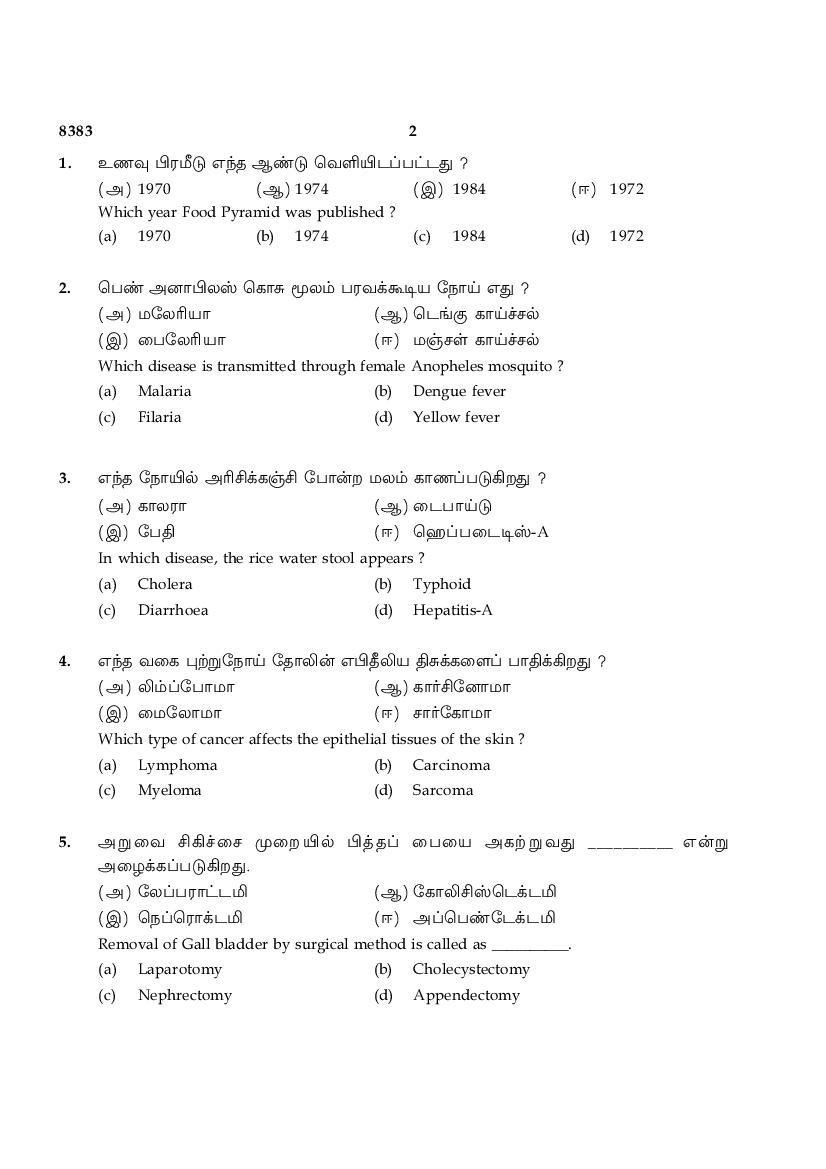 8383 2

1. உணவு பிரமீடு எந்த ஆண்டு வெளியிடப்பட்டது ?
(அ) 1970 (ஆ) 1974 (இ) 1984 (ஈ) 1972
Which year Food Pyramid was published ?
(a) 1970 (b) 1974 (c) 1984 (d) 1972

2. பெண் அனாபிலஸ் கொசு மூலம் பரவக்கூடிய நோய் எது ?
(அ) மலேரியா (ஆ) டெங்கு காய்ச்சல்
(இ) பைலேரியா (ஈ) மஞ்சள் காய்ச்சல்
Which disease is transmitted through female Anopheles mosquito ?
(a) Malaria (b) Dengue fever
(c) Filaria (d) Yellow fever

3. எந்த நோயில் அரிசிக்கஞ்சி போன்ற மலம் காணப்படுகிறது ?
(அ) காலரா (ஆ) டைபாய்டு
(இ) பேதி (ஈ) ஹெப்படைடிஸ்-A
In which disease, the rice water stool appears ?
(a) Cholera (b) Typhoid
(c) Diarrhoea (d) Hepatitis-A

4. எந்த வகை புற்றுநோய் தோலின் எபிதீலிய திசுக்களைப் பாதிக்கிறது ?
(அ) லிம்ப்போமா (ஆ) கார்சினோமா
(இ) மைலோமா (ஈ) சார்கோமா
Which type of cancer affects the epithelial tissues of the skin ?
(a) Lymphoma (b) Carcinoma
(c) Myeloma (d) Sarcoma

5. அறுவை சிகிச்சை முறையில் பித்தப் பையை அகற்றுவது __________ என்று அழைக்கப்படுகிறது.
(அ) லேப்பராட்டமி (ஆ) கோலிசிஸ்டெக்டமி
(இ) நெப்ரொக்டமி (ஈ) அப்பெண்டேக்டமி
Removal of Gall bladder by surgical method is called as __________.
(a) Laparotomy (b) Cholecystectomy
(c) Nephrectomy (d) Appendectomy